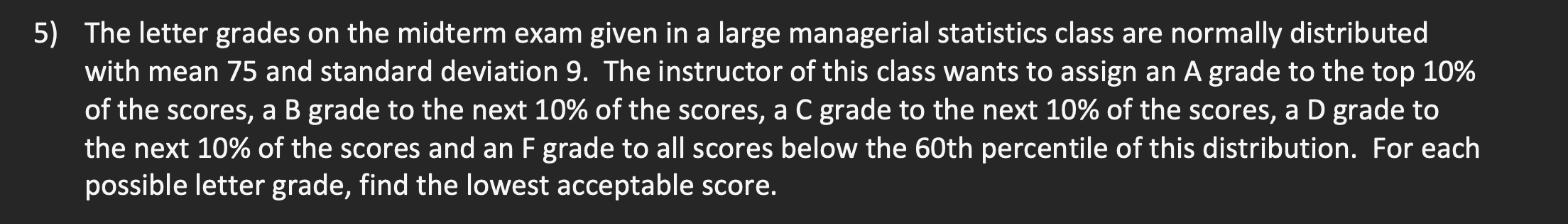 5) The letter grades on the midterm exam given in a large managerial statistics class are normally distributed with mean 75 and standard deviation 9. The instructor of this class wants to assign an A grade to the top 10% of the scores, a B grade to the next 10% of the scores, a C grade to the next 10% of the scores, a D grade to the next 10% of the scores and an F grade to all scores below the 60th percentile of this distribution. For each possible letter grade, find the lowest acceptable score.